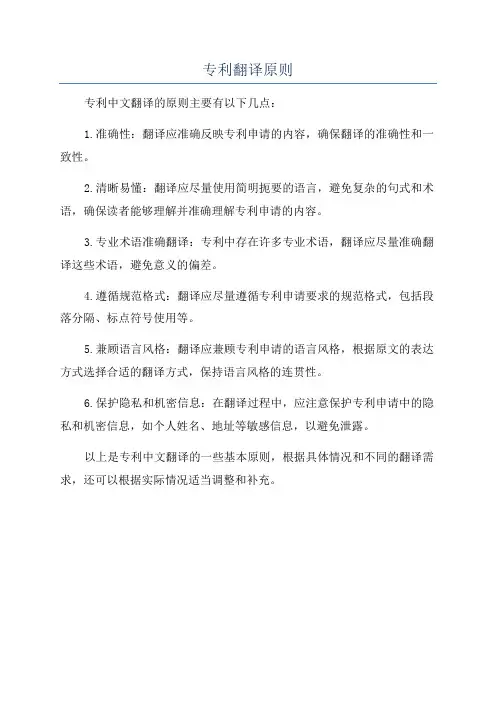 专利翻译原则

专利中文翻译的原则主要有以下几点：

1.准确性：翻译应准确反映专利申请的内容，确保翻译的准确性和一致性。

2.清晰易懂：翻译应尽量使用简明扼要的语言，避免复杂的句式和术语，确保读者能够理解并准确理解专利申请的内容。

3.专业术语准确翻译：专利中存在许多专业术语，翻译应尽量准确翻译这些术语，避免意义的偏差。

4.遵循规范格式：翻译应尽量遵循专利申请要求的规范格式，包括段落分隔、标点符号使用等。

5.兼顾语言风格：翻译应兼顾专利申请的语言风格，根据原文的表达方式选择合适的翻译方式，保持语言风格的连贯性。

6.保护隐私和机密信息：在翻译过程中，应注意保护专利申请中的隐私和机密信息，如个人姓名、地址等敏感信息，以避免泄露。

以上是专利中文翻译的一些基本原则，根据具体情况和不同的翻译需求，还可以根据实际情况适当调整和补充。